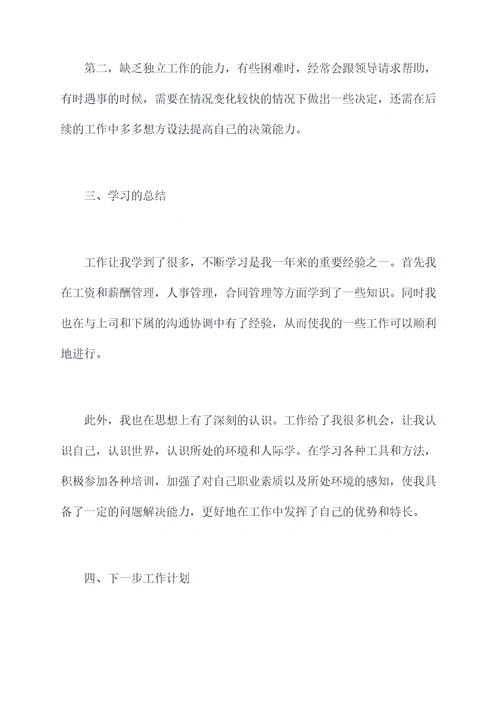 第二，缺乏独立工作的能力，有些困难时，经常会跟领导请求帮助，有时遇事的时候，需要在情况变化较快的情况下做出一些决定，还需在后续的工作中多多想方设法提高自己的决策能力。

三、学习的总结

工作让我学到了很多，不断学习是我一年来的重要经验之一。首先我在工资和薪酬管理，人事管理，合同管理等方面学到了一些知识。同时我也在与上司和下属的沟通协调中有了经验，从而使我的一些工作可以顺利地进行。

此外，我也在思想上有了深刻的认识。工作给了我很多机会，让我认识自己，认识世界，认识所处的环境和人际学。在学习各种工具和方法，积极参加各种培训，加强了对自己职业素质以及所处环境的感知，使我具备了一定的问题解决能力，更好地在工作中发挥了自己的优势和特长。

四、下一步工作计划